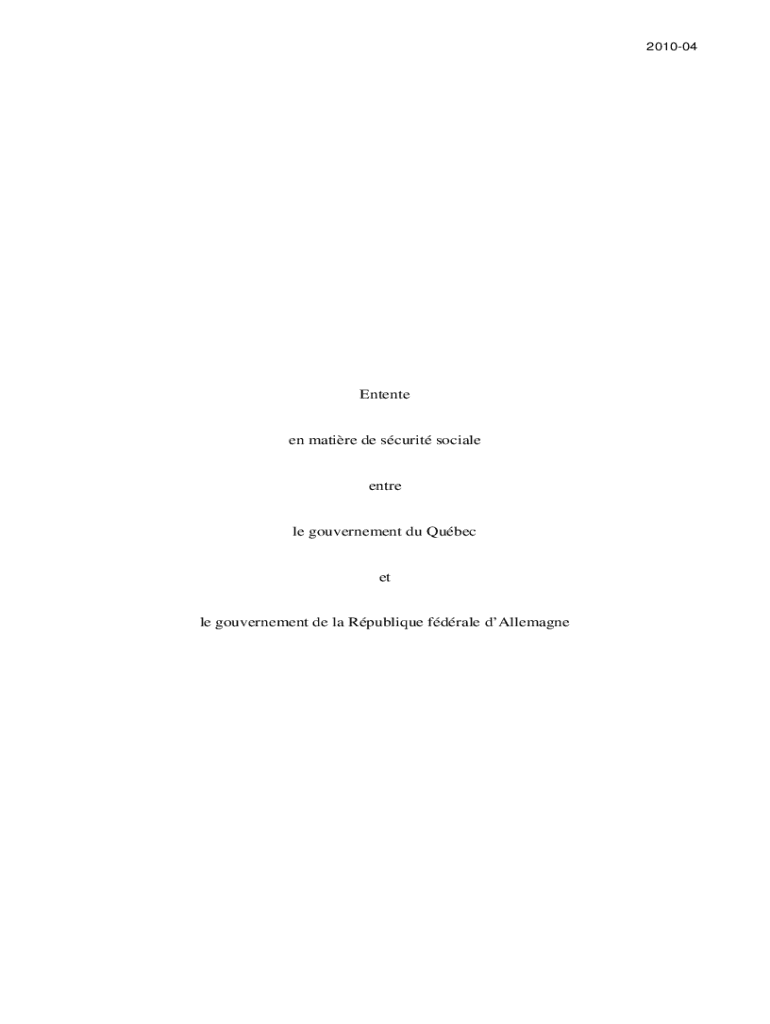 2010-04

Entente

en matière de sécurité sociale

entre

le gouvernement du Québec

et

le gouvernement de la République fédérale d'Allemagne